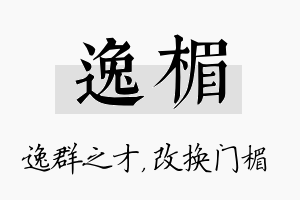 逸楣

逸群之才，改换门楣